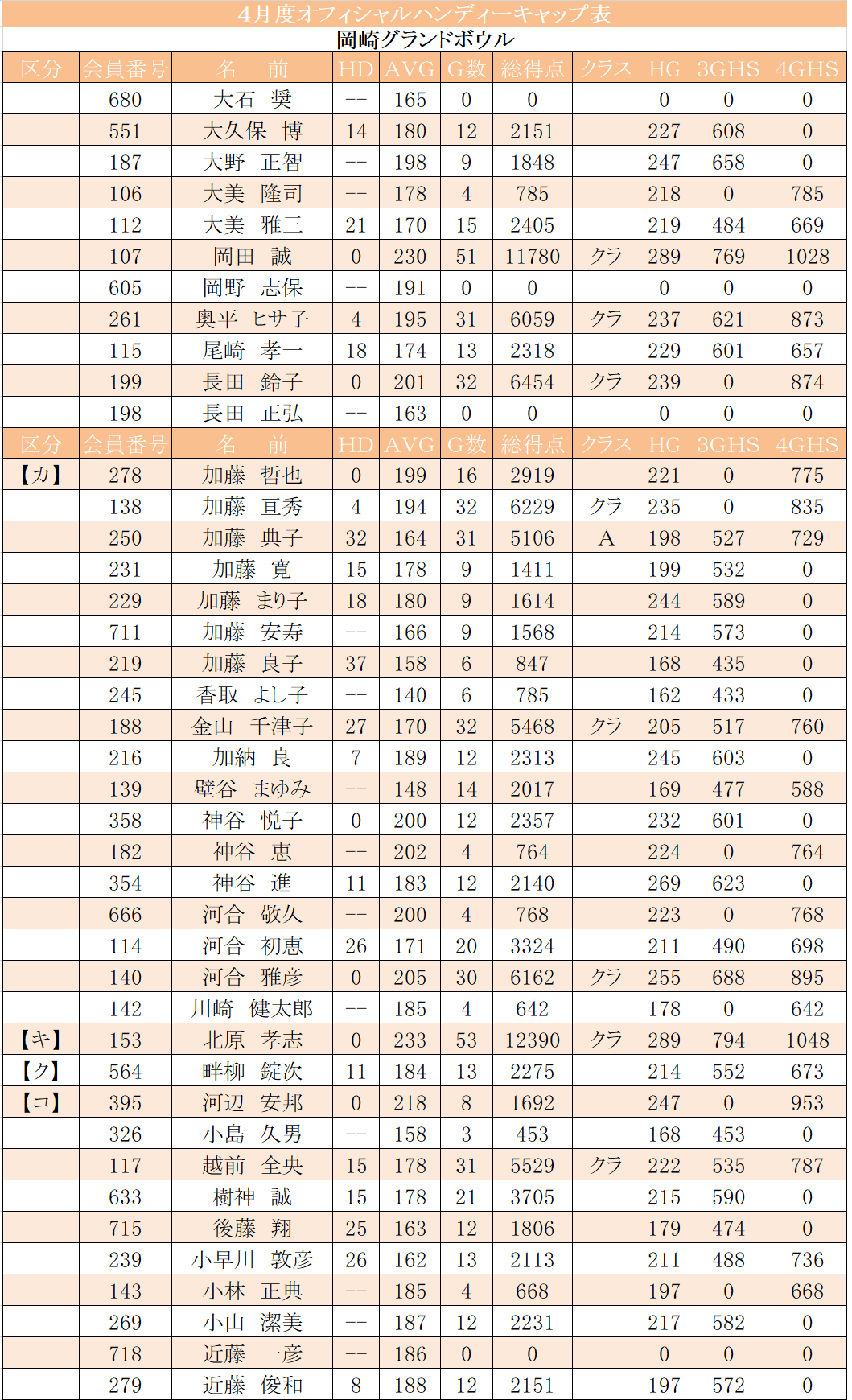 4月度オフィシャルハンディーキャップ表

岡崎グランドボウル

| 区分 | 会員番号 | 名　前 | HD | AVG | G数 | 総得点 | クラス | HG | 3GHS | 4GHS |
|---|---|---|---|---|---|---|---|---|---|---|
| | 680 | 大石　奨 | -- | 165 | 0 | 0 | | 0 | 0 | 0 |
| | 551 | 大久保　博 | 14 | 180 | 12 | 2151 | | 227 | 608 | 0 |
| | 187 | 大野　正智 | -- | 198 | 9 | 1848 | | 247 | 658 | 0 |
| | 106 | 大美　隆司 | -- | 178 | 4 | 785 | | 218 | 0 | 785 |
| | 112 | 大美　雅三 | 21 | 170 | 15 | 2405 | | 219 | 484 | 669 |
| | 107 | 岡田　誠 | 0 | 230 | 51 | 11780 | クラ | 289 | 769 | 1028 |
| | 605 | 岡野　志保 | -- | 191 | 0 | 0 | | 0 | 0 | 0 |
| | 261 | 奥平　ヒサ子 | 4 | 195 | 31 | 6059 | クラ | 237 | 621 | 873 |
| | 115 | 尾崎　孝一 | 18 | 174 | 13 | 2318 | | 229 | 601 | 657 |
| | 199 | 長田　鈴子 | 0 | 201 | 32 | 6454 | クラ | 239 | 0 | 874 |
| | 198 | 長田　正弘 | -- | 163 | 0 | 0 | | 0 | 0 | 0 |
| 区分 | 会員番号 | 名　前 | HD | AVG | G数 | 総得点 | クラス | HG | 3GHS | 4GHS |
| 【カ】 | 278 | 加藤　哲也 | 0 | 199 | 16 | 2919 | | 221 | 0 | 775 |
| | 138 | 加藤　亘秀 | 4 | 194 | 32 | 6229 | クラ | 235 | 0 | 835 |
| | 250 | 加藤　典子 | 32 | 164 | 31 | 5106 | A | 198 | 527 | 729 |
| | 231 | 加藤　寛 | 15 | 178 | 9 | 1411 | | 199 | 532 | 0 |
| | 229 | 加藤　まり子 | 18 | 180 | 9 | 1614 | | 244 | 589 | 0 |
| | 711 | 加藤　安寿 | -- | 166 | 9 | 1568 | | 214 | 573 | 0 |
| | 219 | 加藤　良子 | 37 | 158 | 6 | 847 | | 168 | 435 | 0 |
| | 245 | 香取　よし子 | -- | 140 | 6 | 785 | | 162 | 433 | 0 |
| | 188 | 金山　千津子 | 27 | 170 | 32 | 5468 | クラ | 205 | 517 | 760 |
| | 216 | 加納　良 | 7 | 189 | 12 | 2313 | | 245 | 603 | 0 |
| | 139 | 壁谷　まゆみ | -- | 148 | 14 | 2017 | | 169 | 477 | 588 |
| | 358 | 神谷　悦子 | 0 | 200 | 12 | 2357 | | 232 | 601 | 0 |
| | 182 | 神谷　恵 | -- | 202 | 4 | 764 | | 224 | 0 | 764 |
| | 354 | 神谷　進 | 11 | 183 | 12 | 2140 | | 269 | 623 | 0 |
| | 666 | 河合　敬久 | -- | 200 | 4 | 768 | | 223 | 0 | 768 |
| | 114 | 河合　初恵 | 26 | 171 | 20 | 3324 | | 211 | 490 | 698 |
| | 140 | 河合　雅彦 | 0 | 205 | 30 | 6162 | クラ | 255 | 688 | 895 |
| | 142 | 川崎　健太郎 | -- | 185 | 4 | 642 | | 178 | 0 | 642 |
| 【キ】 | 153 | 北原　孝志 | 0 | 233 | 53 | 12390 | クラ | 289 | 794 | 1048 |
| 【ク】 | 564 | 畔柳　錠次 | 11 | 184 | 13 | 2275 | | 214 | 552 | 673 |
| 【コ】 | 395 | 河辺　安邦 | 0 | 218 | 8 | 1692 | | 247 | 0 | 953 |
| | 326 | 小島　久男 | -- | 158 | 3 | 453 | | 168 | 453 | 0 |
| | 117 | 越前　全央 | 15 | 178 | 31 | 5529 | クラ | 222 | 535 | 787 |
| | 633 | 樹神　誠 | 15 | 178 | 21 | 3705 | | 215 | 590 | 0 |
| | 715 | 後藤　翔 | 25 | 163 | 12 | 1806 | | 179 | 474 | 0 |
| | 239 | 小早川　敦彦 | 26 | 162 | 13 | 2113 | | 211 | 488 | 736 |
| | 143 | 小林　正典 | -- | 185 | 4 | 668 | | 197 | 0 | 668 |
| | 269 | 小山　潔美 | -- | 187 | 12 | 2231 | | 217 | 582 | 0 |
| | 718 | 近藤　一彦 | -- | 186 | 0 | 0 | | 0 | 0 | 0 |
| | 279 | 近藤　俊和 | 8 | 188 | 12 | 2151 | | 197 | 572 | 0 |